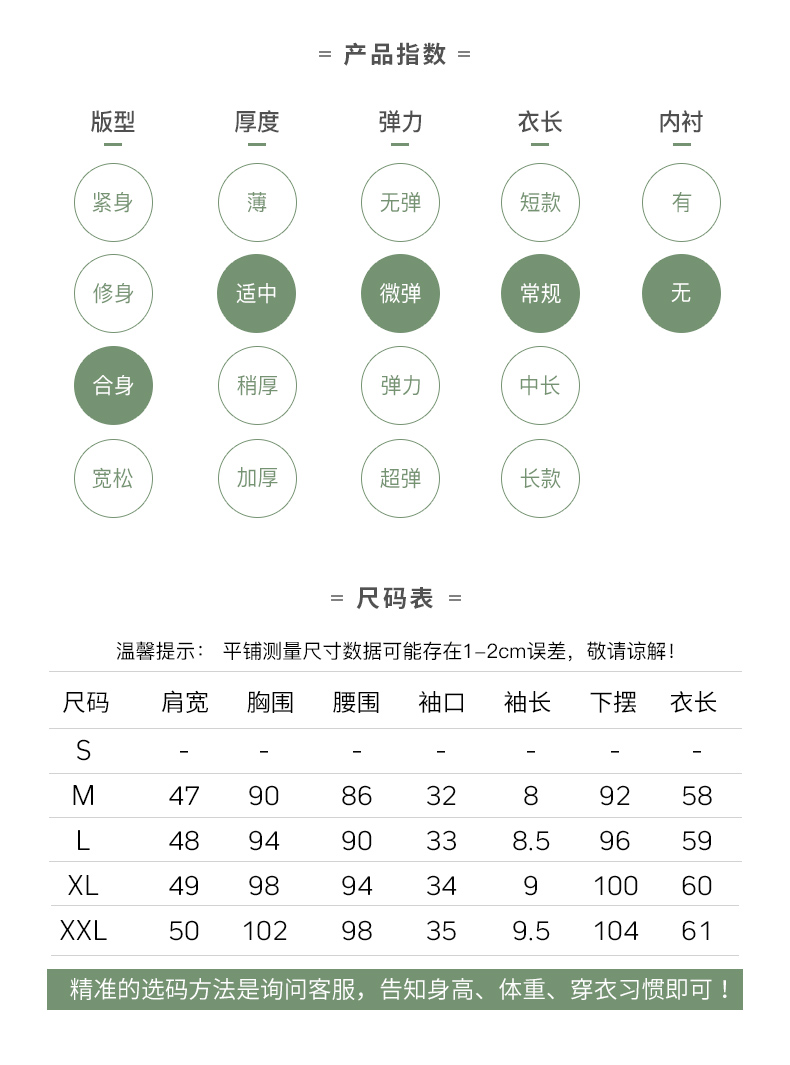 = 产品指数 =

版型
紧身
修身
合身
宽松

厚度
薄
适中
稍厚
加厚

弹力
无弹
微弹
弹力
超弹

衣长
短款
常规
中长
长款

内衬
有
无

= 尺码表 =

温馨提示： 平铺测量尺寸数据可能存在1-2cm误差，敬请谅解！

| 尺码 | 肩宽 | 胸围 | 腰围 | 袖口 | 袖长 | 下摆 | 衣长 |
|---|---|---|---|---|---|---|---|
| S | - | - | - | - | - | - | - |
| M | 47 | 90 | 86 | 32 | 8 | 92 | 58 |
| L | 48 | 94 | 90 | 33 | 8.5 | 96 | 59 |
| XL | 49 | 98 | 94 | 34 | 9 | 100 | 60 |
| XXL | 50 | 102 | 98 | 35 | 9.5 | 104 | 61 |

精准的选码方法是询问客服，告知身高、体重、穿衣习惯即可！